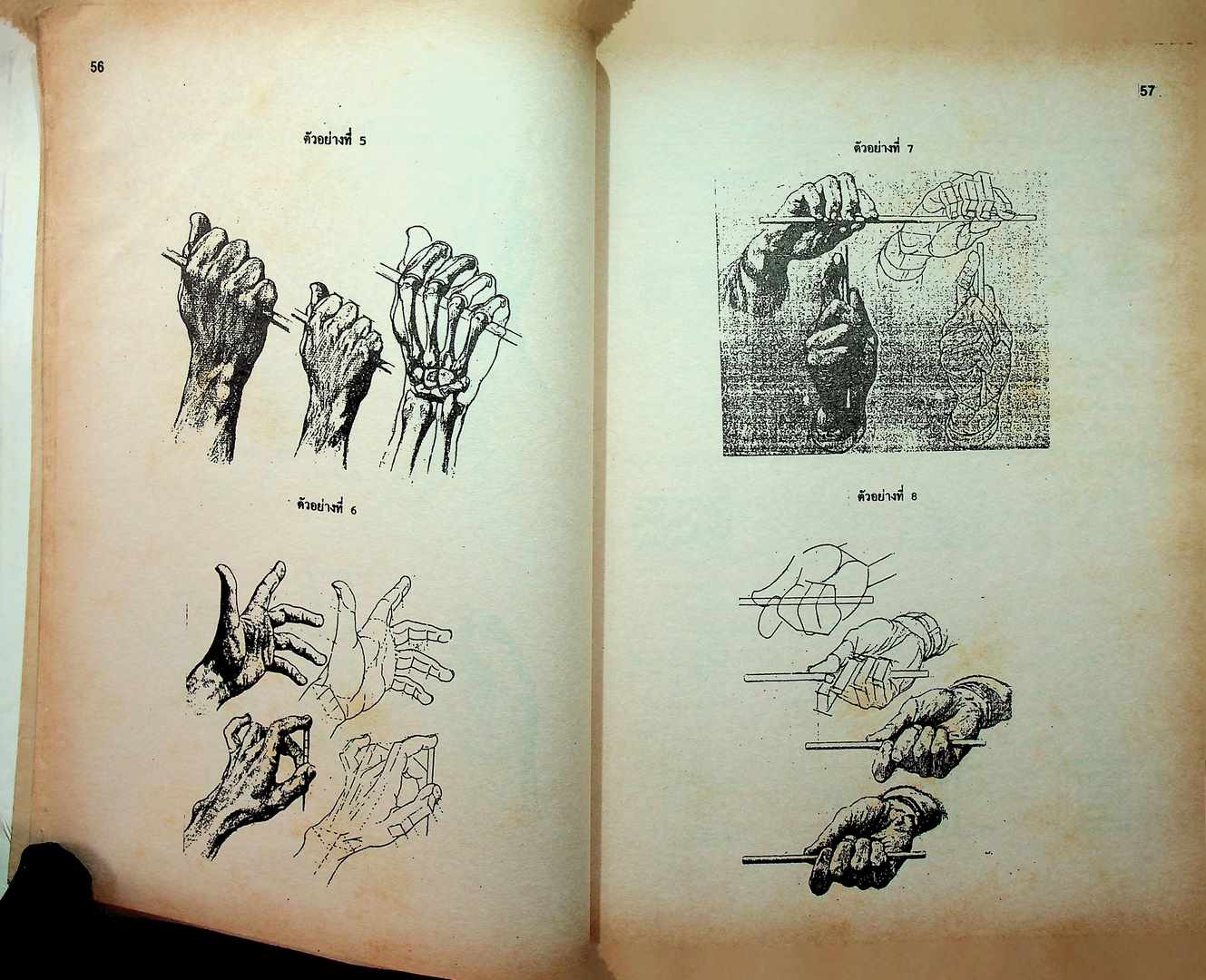 56

ตัวอย่างที่ 5

ตัวอย่างที่ 6

57

ตัวอย่างที่ 7

ตัวอย่างที่ 8